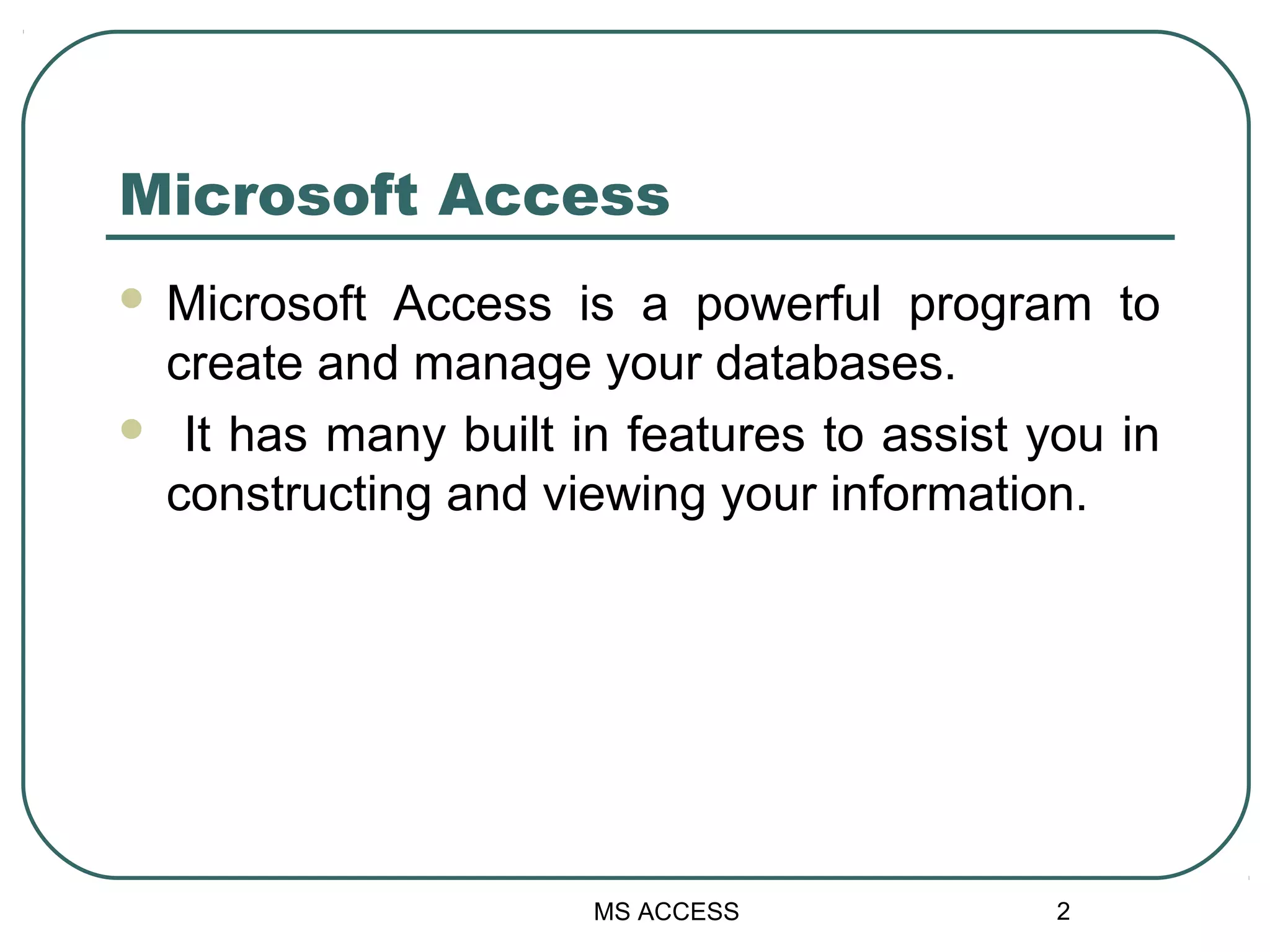 Microsoft Access

- Microsoft Access is a powerful program to create and manage your databases.
- It has many built in features to assist you in constructing and viewing your information.

MS ACCESS

2